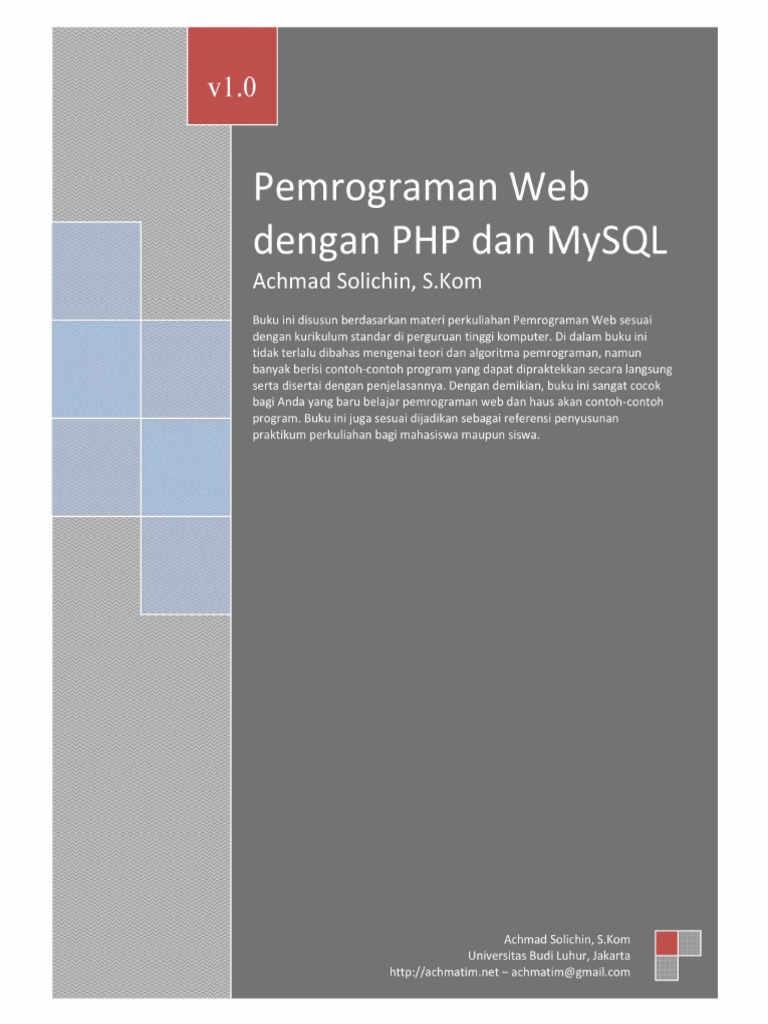 v1.0

Pemrograman Web dengan PHP dan MySQL

Achmad Solichin, S.Kom

Buku ini disusun berdasarkan materi perkuliahan Pemrograman Web sesuai dengan kurikulum standar di perguruan tinggi komputer. Di dalam buku ini tidak terlalu dibahas mengenai teori dan algoritma pemrograman, namun banyak berisi contoh-contoh program yang dapat dipraktekkan secara langsung serta disertai dengan penjelasannya. Dengan demikian, buku ini sangat cocok bagi Anda yang baru belajar pemrograman web dan haus akan contoh-contoh program. Buku ini juga sesuai dijadikan sebagai referensi penyusunan praktikum perkuliahan bagi mahasiswa maupun siswa.

Achmad Solichin, S.Kom
Universitas Budi Luhur, Jakarta
http://achmatim.net – achmatim@gmail.com